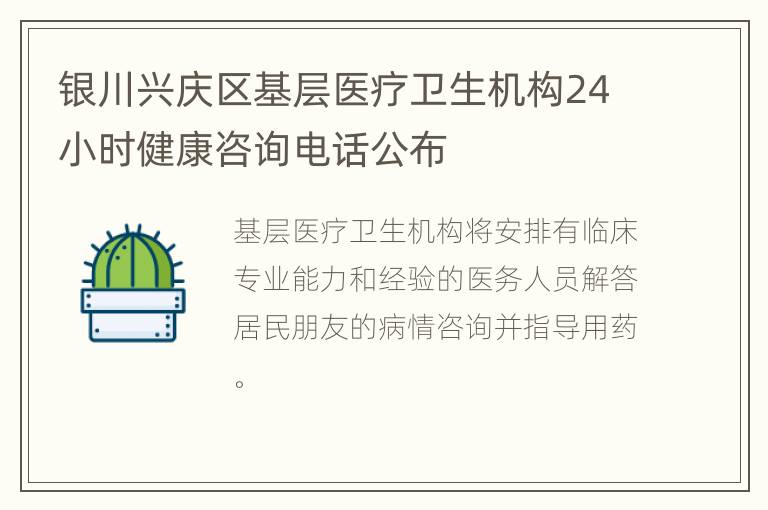 银川兴庆区基层医疗卫生机构24小时健康咨询电话公布

基层医疗卫生机构将安排有临床专业能力和经验的医务人员解答居民朋友的病情咨询并指导用药。